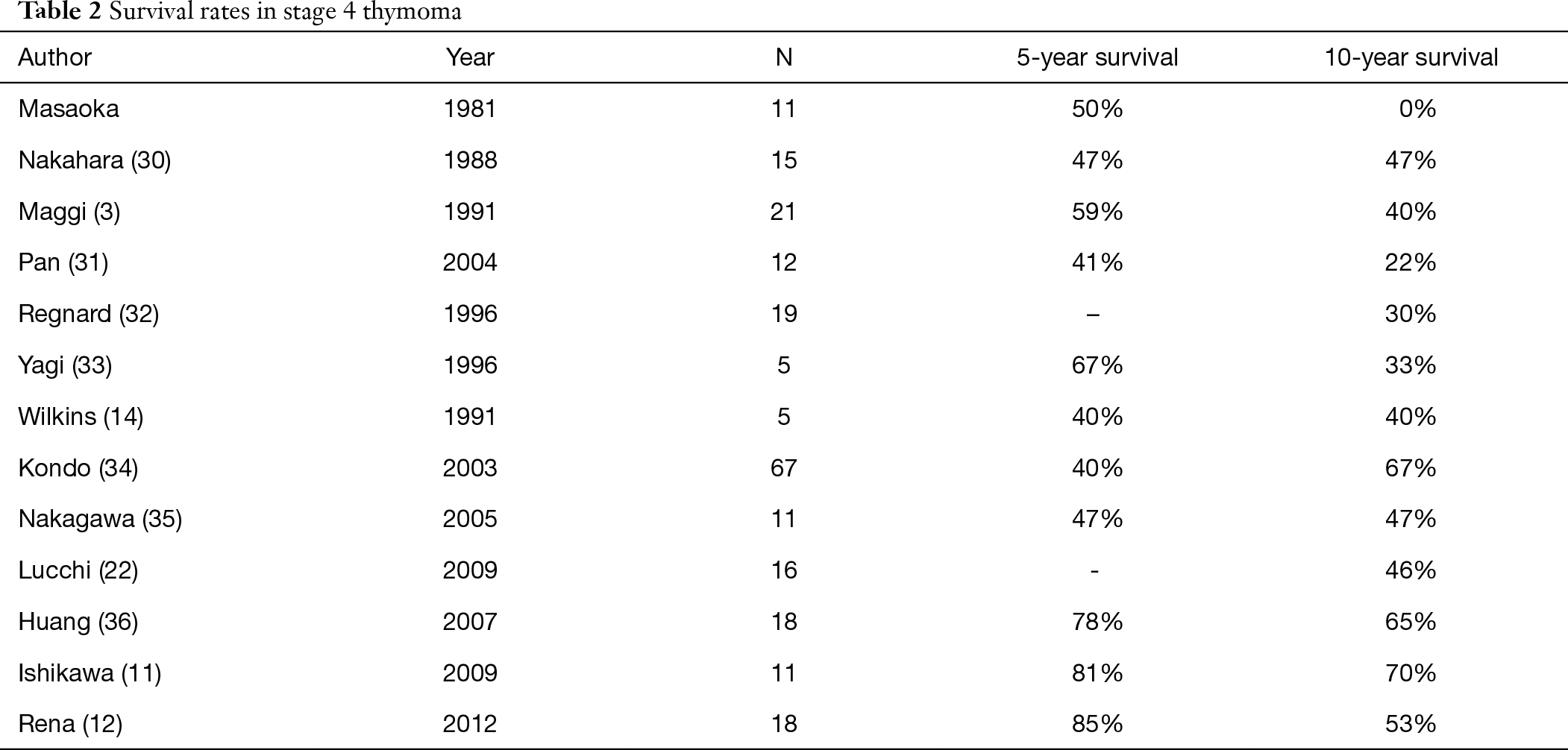 Table 2 Survival rates in stage 4 thymoma

| Author | Year | N | 5-year survival | 10-year survival |
|---|---|---|---|---|
| Masaoka | 1981 | 11 | 50% | 0% |
| Nakahara (30) | 1988 | 15 | 47% | 47% |
| Maggi (3) | 1991 | 21 | 59% | 40% |
| Pan (31) | 2004 | 12 | 41% | 22% |
| Regnard (32) | 1996 | 19 | – | 30% |
| Yagi (33) | 1996 | 5 | 67% | 33% |
| Wilkins (14) | 1991 | 5 | 40% | 40% |
| Kondo (34) | 2003 | 67 | 40% | 67% |
| Nakagawa (35) | 2005 | 11 | 47% | 47% |
| Lucchi (22) | 2009 | 16 | - | 46% |
| Huang (36) | 2007 | 18 | 78% | 65% |
| Ishikawa (11) | 2009 | 11 | 81% | 70% |
| Rena (12) | 2012 | 18 | 85% | 53% |